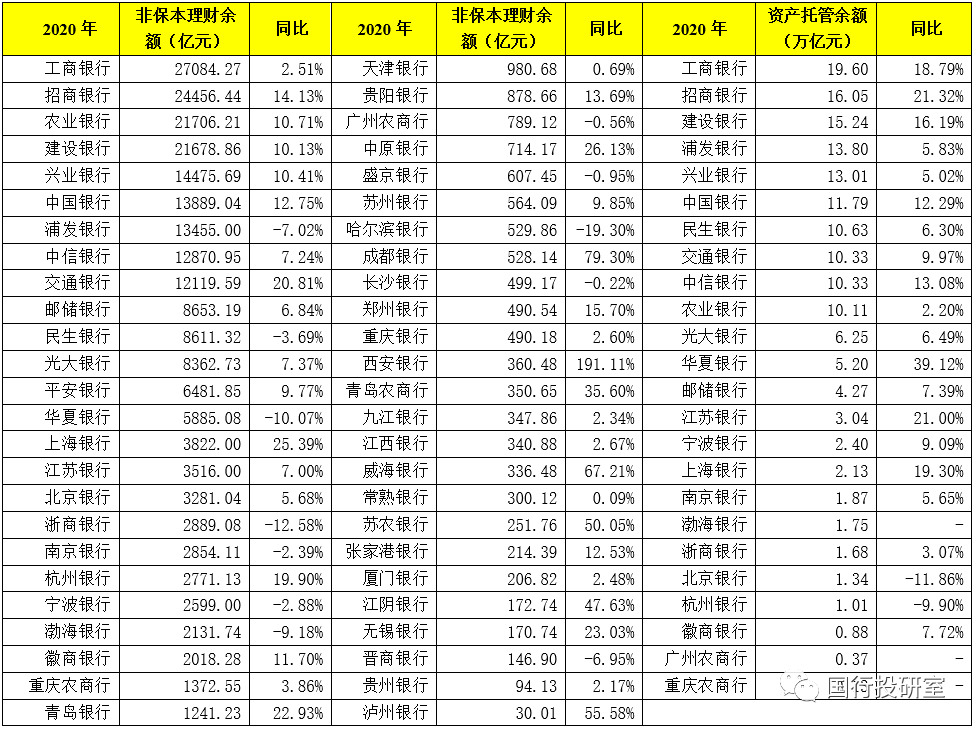 | 2020 年 | 非保本理财余额（亿元） | 同比 | 2020 年 | 非保本理财余额（亿元） | 同比 | 2020 年 | 资产托管余额（万亿元） | 同比 |
|---|---|---|---|---|---|---|---|---|
| 工商银行 | 27084.27 | 2.51% | 天津银行 | 980.68 | 0.69% | 工商银行 | 19.60 | 18.79% |
| 招商银行 | 24456.44 | 14.13% | 贵阳银行 | 878.66 | 13.69% | 招商银行 | 16.05 | 21.32% |
| 农业银行 | 21706.21 | 10.71% | 广州农商行 | 789.12 | -0.56% | 建设银行 | 15.24 | 16.19% |
| 建设银行 | 21678.86 | 10.13% | 中原银行 | 714.17 | 26.13% | 浦发银行 | 13.80 | 5.83% |
| 兴业银行 | 14475.69 | 10.41% | 盛京银行 | 607.45 | -0.95% | 兴业银行 | 13.01 | 5.02% |
| 中国银行 | 13889.04 | 12.75% | 苏州银行 | 564.09 | 9.85% | 中国银行 | 11.79 | 12.29% |
| 浦发银行 | 13455.00 | -7.02% | 哈尔滨银行 | 529.86 | -19.30% | 民生银行 | 10.63 | 6.30% |
| 中信银行 | 12870.95 | 7.24% | 成都银行 | 528.14 | 79.30% | 交通银行 | 10.33 | 9.97% |
| 交通银行 | 12119.59 | 20.81% | 长沙银行 | 499.17 | -0.22% | 中信银行 | 10.33 | 13.08% |
| 邮储银行 | 8653.19 | 6.84% | 郑州银行 | 490.54 | 15.70% | 农业银行 | 10.11 | 2.20% |
| 民生银行 | 8611.32 | -3.69% | 重庆银行 | 490.18 | 2.60% | 光大银行 | 6.25 | 6.49% |
| 光大银行 | 8362.73 | 7.37% | 西安银行 | 360.48 | 191.11% | 华夏银行 | 5.20 | 39.12% |
| 平安银行 | 6481.85 | 9.77% | 青岛农商行 | 350.65 | 35.60% | 邮储银行 | 4.27 | 7.39% |
| 华夏银行 | 5885.08 | -10.07% | 九江银行 | 347.86 | 2.34% | 江苏银行 | 3.04 | 21.00% |
| 上海银行 | 3822.00 | 25.39% | 江西银行 | 340.88 | 2.67% | 宁波银行 | 2.40 | 9.09% |
| 江苏银行 | 3516.00 | 7.00% | 威海银行 | 336.48 | 67.21% | 上海银行 | 2.13 | 19.30% |
| 北京银行 | 3281.04 | 5.68% | 常熟银行 | 300.12 | 0.09% | 南京银行 | 1.87 | 5.65% |
| 浙商银行 | 2889.08 | -12.58% | 苏农银行 | 251.76 | 50.05% | 渤海银行 | 1.75 | - |
| 南京银行 | 2854.11 | -2.39% | 张家港银行 | 214.39 | 12.53% | 浙商银行 | 1.68 | 3.07% |
| 杭州银行 | 2771.13 | 19.90% | 厦门银行 | 206.82 | 2.48% | 北京银行 | 1.34 | -11.86% |
| 宁波银行 | 2599.00 | -2.88% | 江阴银行 | 172.74 | 47.63% | 杭州银行 | 1.01 | -9.90% |
| 渤海银行 | 2131.74 | -9.18% | 无锡银行 | 170.74 | 23.03% | 徽商银行 | 0.88 | 7.72% |
| 徽商银行 | 2018.28 | 11.70% | 晋商银行 | 146.90 | -6.95% | 广州农商行 | 0.37 | - |
| 重庆农商行 | 1372.55 | 3.86% | 贵州银行 | 94.13 | 2.17% | 重庆农商行 | | - |
| 青岛银行 | 1241.23 | 22.93% | 泸州银行 | 30.01 | 55.58% | | | |

国行投研室